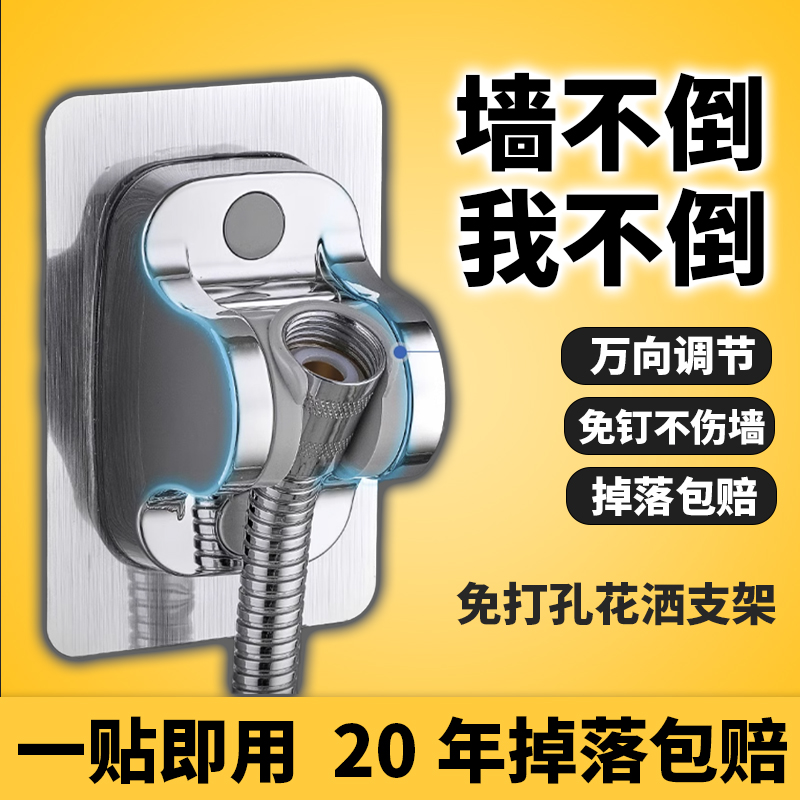 墙不倒
我不倒

万向调节

免钉不伤墙

掉落包赔

免打孔花洒支架

一贴即用 20 年掉落包赔